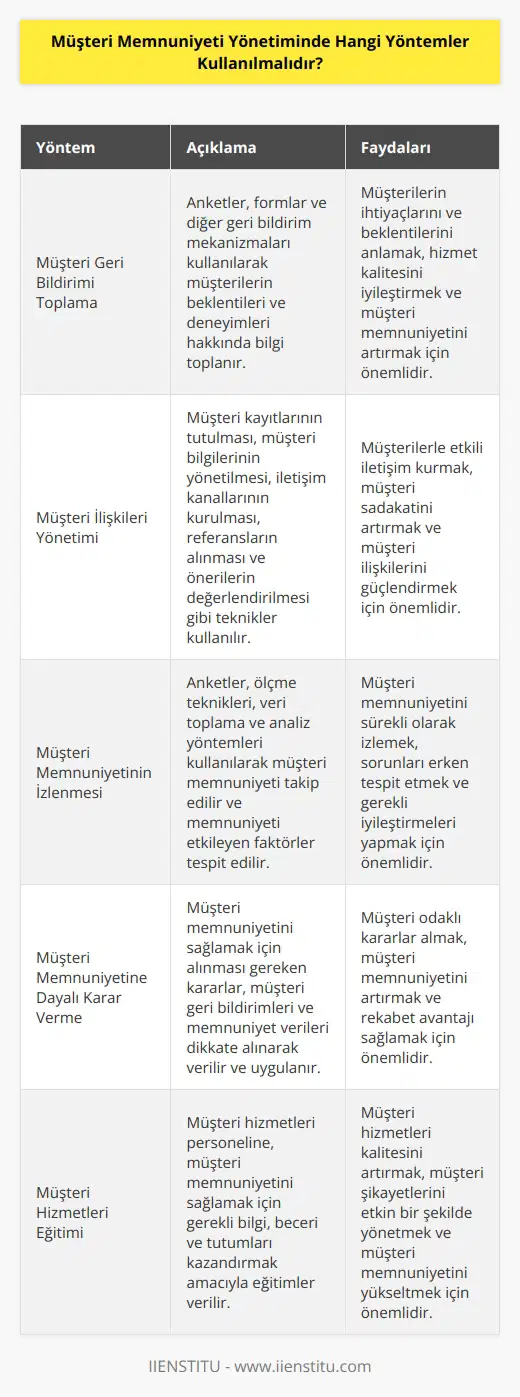 Müşteri Memnuniyeti Yönetiminde Hangi Yöntemler Kullanılmalıdır?

| Yöntem | Açıklama | Faydaları |
|---|---|---|
| Müşteri Geri Bildirimi Toplama | Anketler, formlar ve diğer geri bildirim mekanizmaları kullanılarak müşterilerin beklentileri ve deneyimleri hakkında bilgi toplanır. | Müşterilerin ihtiyaçlarını ve beklentilerini anlamak, hizmet kalitesini iyileştirmek ve müşteri memnuniyetini artırmak için önemlidir. |
| Müşteri İlişkileri Yönetimi | Müşteri kayıtlarının tutulması, müşteri bilgilerinin yönetilmesi, iletişim kanallarının kurulması, referansların alınması ve önerilerin değerlendirilmesi gibi teknikler kullanılır. | Müşterilerle etkili iletişim kurmak, müşteri sadakatini artırmak ve müşteri ilişkilerini güçlendirmek için önemlidir. |
| Müşteri Memnuniyetinin İzlenmesi | Anketler, ölçme teknikleri, veri toplama ve analiz yöntemleri kullanılarak müşteri memnuniyeti takip edilir ve memnuniyeti etkileyen faktörler tespit edilir. | Müşteri memnuniyetini sürekli olarak izlemek, sorunları erken tespit etmek ve gerekli iyileştirmeleri yapmak için önemlidir. |
| Müşteri Memnuniyetine Dayalı Karar Verme | Müşteri memnuniyetini sağlamak için alınması gereken kararlar, müşteri geri bildirimleri ve memnuniyet verileri dikkate alınarak verilir ve uygulanır. | Müşteri odaklı kararlar almak, müşteri memnuniyetini artırmak ve rekabet avantajı sağlamak için önemlidir. |
| Müşteri Hizmetleri Eğitimi | Müşteri hizmetleri personeline, müşteri memnuniyetini sağlamak için gerekli bilgi, beceri ve tutumları kazandırmak amacıyla eğitimler verilir. | Müşteri hizmetleri kalitesini artırmak, müşteri şikayetlerini etkin bir şekilde yönetmek ve müşteri memnuniyetini yükseltmek için önemlidir. |

IIENSTITU - www.iienstitu.com